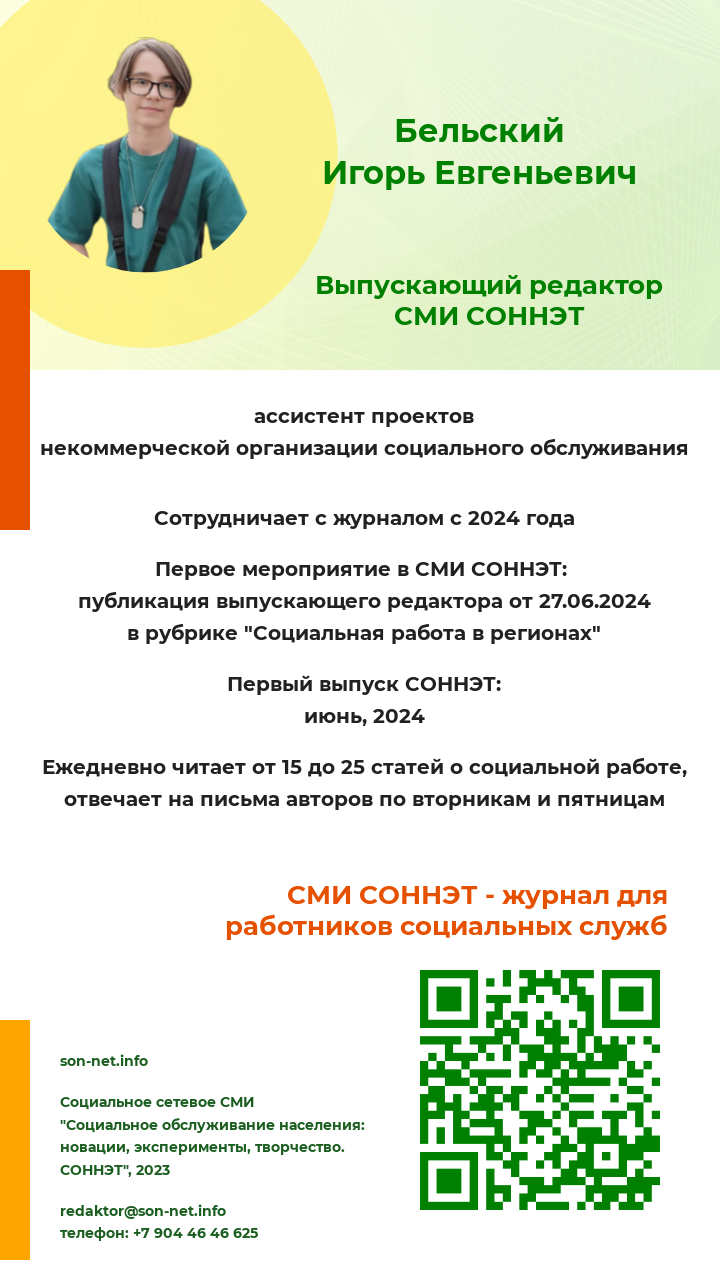 Бельский
Игорь Евгеньевич

Выпускающий редактор
СМИ СОННЭТ

ассистент проектов
некоммерческой организации социального обслуживания

Сотрудничает с журналом с 2024 года

Первое мероприятие в СМИ СОННЭТ:
публикация выпускающего редактора от 27.06.2024
в рубрике "Социальная работа в регионах"

Первый выпуск СОННЭТ:
июнь, 2024

Ежедневно читает от 15 до 25 статей о социальной работе, отвечает на письма авторов по вторникам и пятницам

СМИ СОННЭТ - журнал для работников социальных служб

son-net.info

Социальное сетевое СМИ
"Социальное обслуживание населения: новации, эксперименты, творчество. СОННЭТ", 2023

redaktor@son-net.info
телефон: +7 904 46 46 625